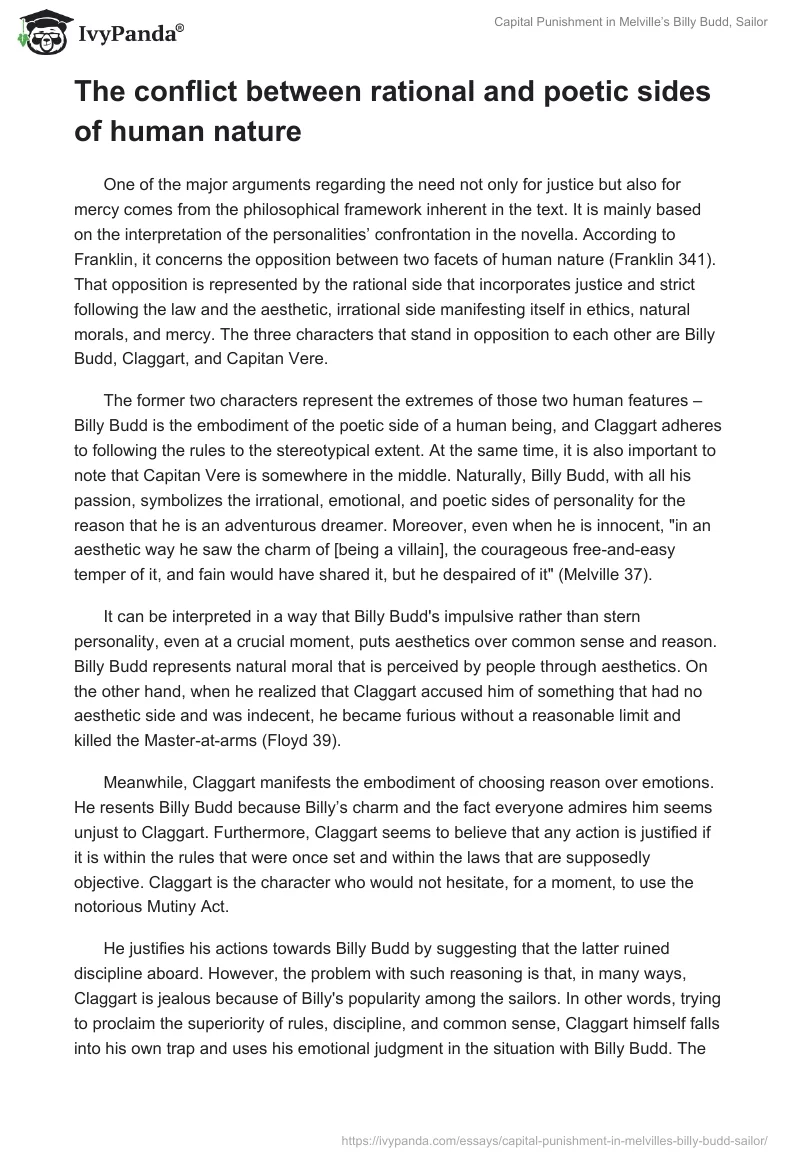 IvyPanda®

Capital Punishment in Melville's Billy Budd, Sailor

The conflict between rational and poetic sides of human nature

One of the major arguments regarding the need not only for justice but also for mercy comes from the philosophical framework inherent in the text. It is mainly based on the interpretation of the personalities' confrontation in the novella. According to Franklin, it concerns the opposition between two facets of human nature (Franklin 341). That opposition is represented by the rational side that incorporates justice and strict following the law and the aesthetic, irrational side manifesting itself in ethics, natural morals, and mercy. The three characters that stand in opposition to each other are Billy Budd, Claggart, and Capitan Vere.

The former two characters represent the extremes of those two human features – Billy Budd is the embodiment of the poetic side of a human being, and Claggart adheres to following the rules to the stereotypical extent. At the same time, it is also important to note that Capitan Vere is somewhere in the middle. Naturally, Billy Budd, with all his passion, symbolizes the irrational, emotional, and poetic sides of personality for the reason that he is an adventurous dreamer. Moreover, even when he is innocent, "in an aesthetic way he saw the charm of [being a villain], the courageous free-and-easy temper of it, and fain would have shared it, but he despaired of it" (Melville 37).

It can be interpreted in a way that Billy Budd's impulsive rather than stern personality, even at a crucial moment, puts aesthetics over common sense and reason. Billy Budd represents natural moral that is perceived by people through aesthetics. On the other hand, when he realized that Claggart accused him of something that had no aesthetic side and was indecent, he became furious without a reasonable limit and killed the Master-at-arms (Floyd 39).

Meanwhile, Claggart manifests the embodiment of choosing reason over emotions. He resents Billy Budd because Billy's charm and the fact everyone admires him seems unjust to Claggart. Furthermore, Claggart seems to believe that any action is justified if it is within the rules that were once set and within the laws that are supposedly objective. Claggart is the character who would not hesitate, for a moment, to use the notorious Mutiny Act.

He justifies his actions towards Billy Budd by suggesting that the latter ruined discipline aboard. However, the problem with such reasoning is that, in many ways, Claggart is jealous because of Billy's popularity among the sailors. In other words, trying to proclaim the superiority of rules, discipline, and common sense, Claggart himself falls into his own trap and uses his emotional judgment in the situation with Billy Budd. The

https://ivypanda.com/essays/capital-punishment-in-melvilles-billy-budd-sailor/